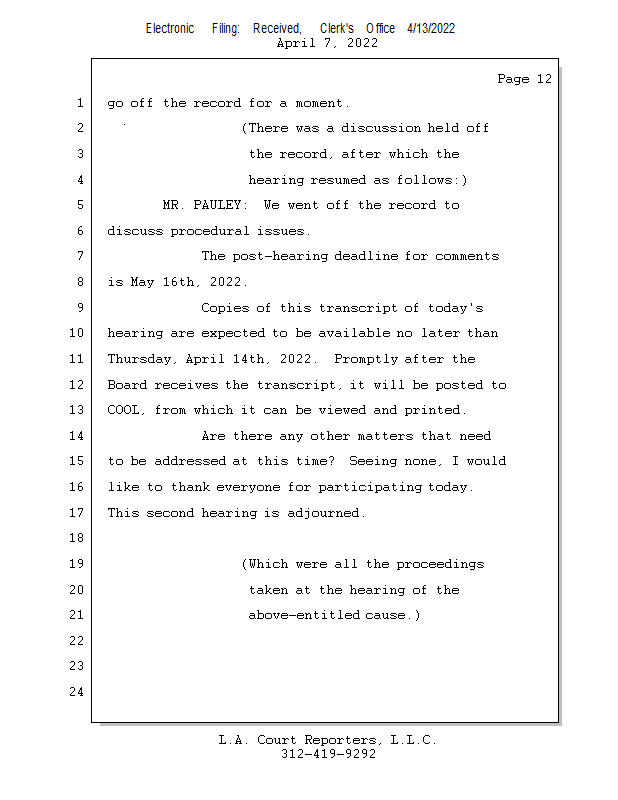 Electronic Filing: Received, Clerk's Office 4/13/2022
April 7, 2022

Page 12

1 go off the record for a moment.
2 (There was a discussion held off
3 the record, after which the
4 hearing resumed as follows:)
5 MR. PAULEY: We went off the record to
6 discuss procedural issues.
7 The post-hearing deadline for comments
8 is May 16th, 2022.
9 Copies of this transcript of today's
10 hearing are expected to be available no later than
11 Thursday, April 14th, 2022. Promptly after the
12 Board receives the transcript, it will be posted to
13 COOL, from which it can be viewed and printed.
14 Are there any other matters that need
15 to be addressed at this time? Seeing none, I would
16 like to thank everyone for participating today.
17 This second hearing is adjourned.
18
19 (Which were all the proceedings
20 taken at the hearing of the
21 above-entitled cause.)
22
23
24

L.A. Court Reporters, L.L.C.
312-419-9292